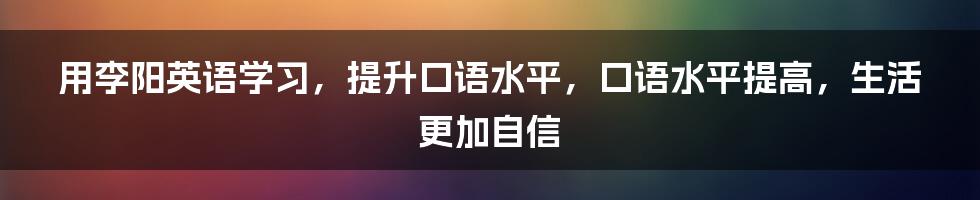 用李阳英语学习，提升口语水平，口语水平提高，生活更加自信